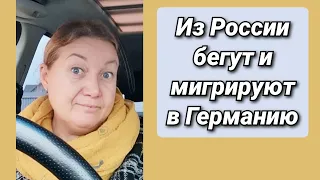 Из России бегут и мигрируют в Германию